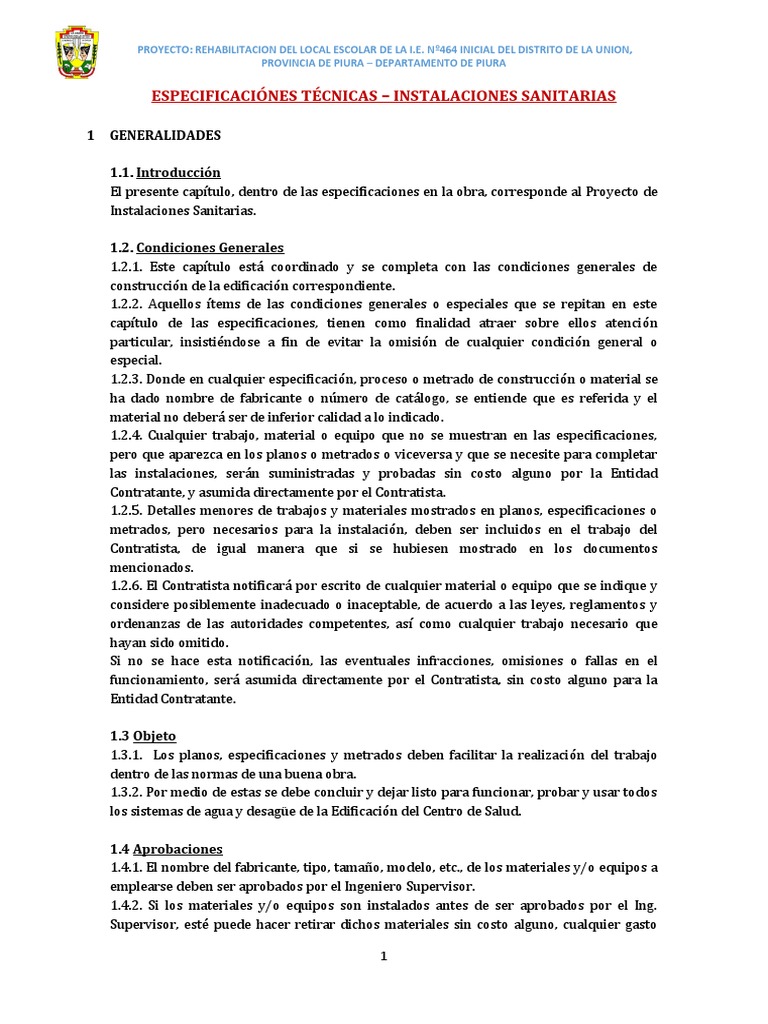 PROYECTO: REHABILITACION DEL LOCAL ESCOLAR DE LA I.E. Nº464 INICIAL DEL DISTRITO DE LA UNION, PROVINCIA DE PIURA – DEPARTAMENTO DE PIURA

ESPECIFICACIÓNES TÉCNICAS – INSTALACIONES SANITARIAS

1 GENERALIDADES

1.1. Introducción
El presente capítulo, dentro de las especificaciones en la obra, corresponde al Proyecto de Instalaciones Sanitarias.

1.2. Condiciones Generales
1.2.1. Este capítulo está coordinado y se completa con las condiciones generales de construcción de la edificación correspondiente.
1.2.2. Aquellos ítems de las condiciones generales o especiales que se repitan en este capítulo de las especificaciones, tienen como finalidad atraer sobre ellos atención particular, insistiéndose a fin de evitar la omisión de cualquier condición general o especial.
1.2.3. Donde en cualquier especificación, proceso o metrado de construcción o material se ha dado nombre de fabricante o número de catálogo, se entiende que es referida y el material no deberá ser de inferior calidad a lo indicado.
1.2.4. Cualquier trabajo, material o equipo que no se muestran en las especificaciones, pero que aparezca en los planos o metrados o viceversa y que se necesite para completar las instalaciones, serán suministradas y probadas sin costo alguno por la Entidad Contratante, y asumida directamente por el Contratista.
1.2.5. Detalles menores de trabajos y materiales mostrados en planos, especificaciones o metrados, pero necesarios para la instalación, deben ser incluidos en el trabajo del Contratista, de igual manera que si se hubiesen mostrado en los documentos mencionados.
1.2.6. El Contratista notificará por escrito de cualquier material o equipo que se indique y considere posiblemente inadecuado o inaceptable, de acuerdo a las leyes, reglamentos y ordenanzas de las autoridades competentes, así como cualquier trabajo necesario que hayan sido omitido.
Si no se hace esta notificación, las eventuales infracciones, omisiones o fallas en el funcionamiento, será asumida directamente por el Contratista, sin costo alguno para la Entidad Contratante.

1.3 Objeto
1.3.1. Los planos, especificaciones y metrados deben facilitar la realización del trabajo dentro de las normas de una buena obra.
1.3.2. Por medio de estas se debe concluir y dejar listo para funcionar, probar y usar todos los sistemas de agua y desagüe de la Edificación del Centro de Salud.

1.4 Aprobaciones
1.4.1. El nombre del fabricante, tipo, tamaño, modelo, etc., de los materiales y/o equipos a emplearse deben ser aprobados por el Ingeniero Supervisor.
1.4.2. Si los materiales y/o equipos son instalados antes de ser aprobados por el Ing. Supervisor, esté puede hacer retirar dichos materiales sin costo alguno, cualquier gasto

1